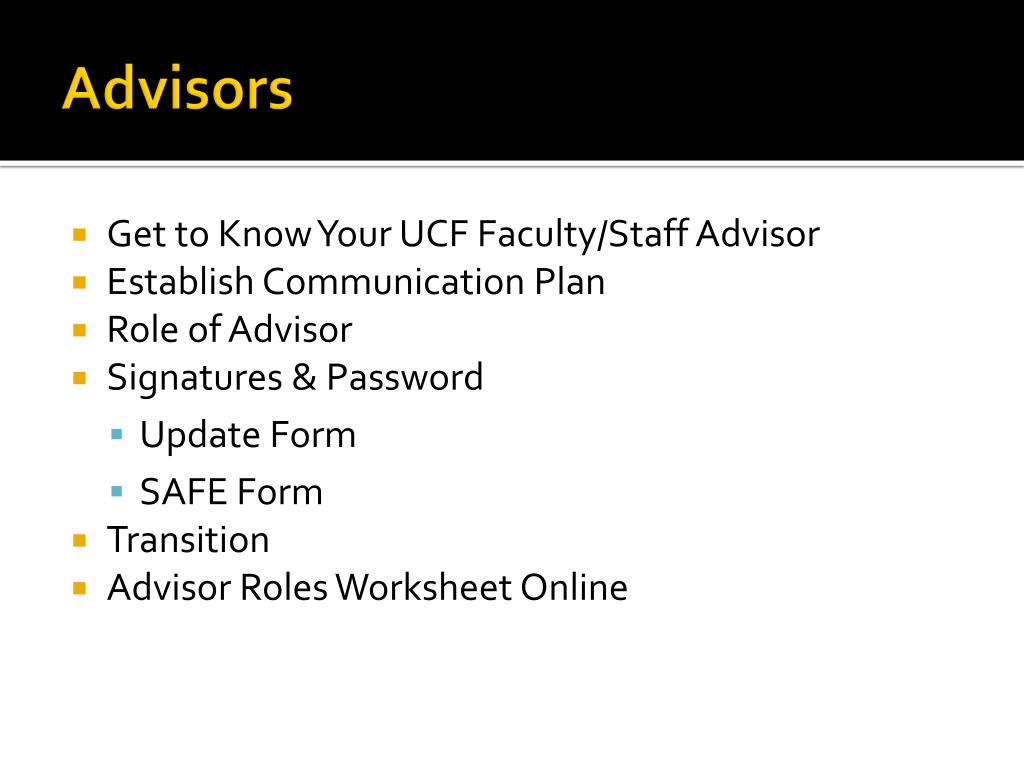 Advisors

- Get to Know Your UCF Faculty/Staff Advisor
- Establish Communication Plan
- Role of Advisor
- Signatures & Password
  - Update Form
  - SAFE Form
- Transition
- Advisor Roles Worksheet Online